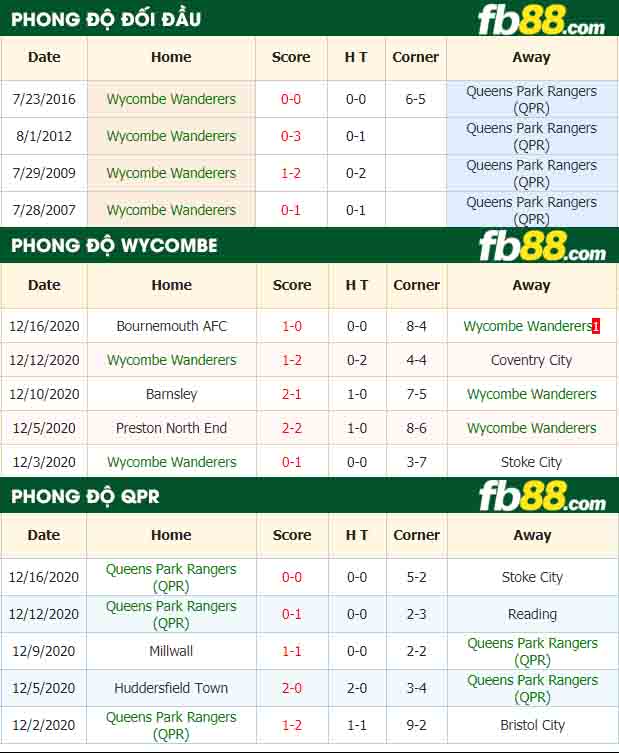 PHONG ĐỘ ĐỐI ĐẦU

fb88.com

| Date | Home | Score | H T | Corner | Away |
|---|---|---|---|---|---|
| 7/23/2016 | Wycombe Wanderers | 0-0 | 0-0 | 6-5 | Queens Park Rangers (QPR) |
| 8/1/2012 | Wycombe Wanderers | 0-3 | 0-1 | | Queens Park Rangers (QPR) |
| 7/29/2009 | Wycombe Wanderers | 1-2 | 0-2 | | Queens Park Rangers (QPR) |
| 7/28/2007 | Wycombe Wanderers | 0-1 | 0-1 | | Queens Park Rangers (QPR) |

PHONG ĐỘ WYCOMBE

fb88.com

| Date | Home | Score | H T | Corner | Away |
|---|---|---|---|---|---|
| 12/16/2020 | Bournemouth AFC | 1-0 | 0-0 | 8-4 | Wycombe Wanderers 1 |
| 12/12/2020 | Wycombe Wanderers | 1-2 | 0-2 | 4-4 | Coventry City |
| 12/10/2020 | Barnsley | 2-1 | 1-0 | 7-5 | Wycombe Wanderers |
| 12/5/2020 | Preston North End | 2-2 | 1-0 | 8-6 | Wycombe Wanderers |
| 12/3/2020 | Wycombe Wanderers | 0-1 | 0-0 | 3-7 | Stoke City |

PHONG ĐỘ QPR

fb88.com

| Date | Home | Score | H T | Corner | Away |
|---|---|---|---|---|---|
| 12/16/2020 | Queens Park Rangers (QPR) | 0-0 | 0-0 | 5-2 | Stoke City |
| 12/12/2020 | Queens Park Rangers (QPR) | 0-1 | 0-0 | 2-3 | Reading |
| 12/9/2020 | Millwall | 1-1 | 0-0 | 2-2 | Queens Park Rangers (QPR) |
| 12/5/2020 | Huddersfield Town | 2-0 | 2-0 | 3-4 | Queens Park Rangers (QPR) |
| 12/2/2020 | Queens Park Rangers (QPR) | 1-2 | 1-1 | 9-2 | Bristol City |